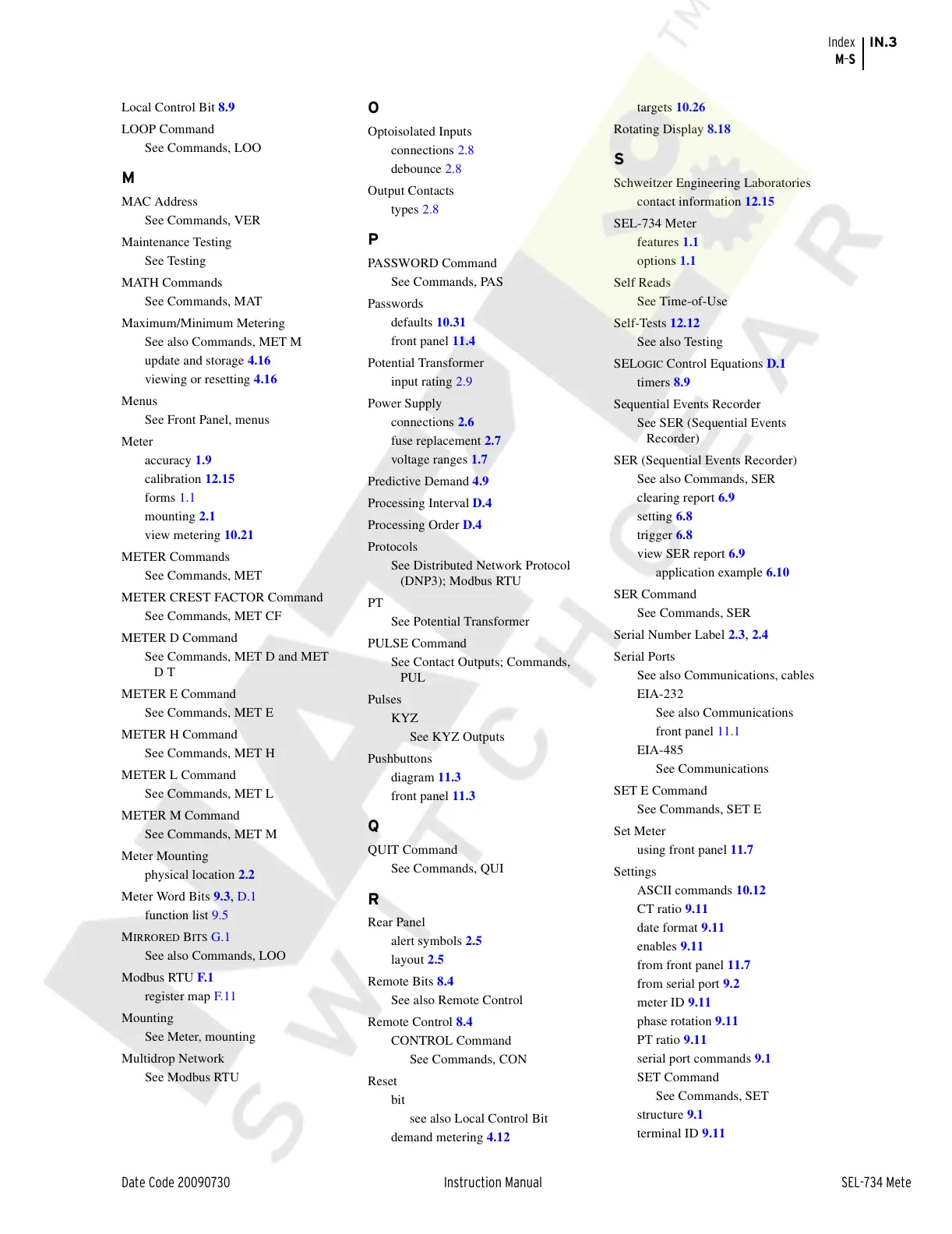 Index
M–S
IN.3

Local Control Bit 8.9
LOOP Command
See Commands, LOO

M
MAC Address
See Commands, VER
Maintenance Testing
See Testing
MATH Commands
See Commands, MAT
Maximum/Minimum Metering
See also Commands, MET M
update and storage 4.16
viewing or resetting 4.16
Menus
See Front Panel, menus
Meter
accuracy 1.9
calibration 12.15
forms 1.1
mounting 2.1
view metering 10.21
METER Commands
See Commands, MET
METER CREST FACTOR Command
See Commands, MET CF
METER D Command
See Commands, MET D and MET D T
METER E Command
See Commands, MET E
METER H Command
See Commands, MET H
METER L Command
See Commands, MET L
METER M Command
See Commands, MET M
Meter Mounting
physical location 2.2
Meter Word Bits 9.3, D.1
function list 9.5
MIRRORED BITS G.1
See also Commands, LOO
Modbus RTU F.1
register map F.11
Mounting
See Meter, mounting
Multidrop Network
See Modbus RTU

O
Optoisolated Inputs
connections 2.8
debounce 2.8
Output Contacts
types 2.8

P
PASSWORD Command
See Commands, PAS
Passwords
defaults 10.31
front panel 11.4
Potential Transformer
input rating 2.9
Power Supply
connections 2.6
fuse replacement 2.7
voltage ranges 1.7
Predictive Demand 4.9
Processing Interval D.4
Processing Order D.4
Protocols
See Distributed Network Protocol (DNP3); Modbus RTU
PT
See Potential Transformer
PULSE Command
See Contact Outputs; Commands, PUL
Pulses
KYZ
See KYZ Outputs
Pushbuttons
diagram 11.3
front panel 11.3

Q
QUIT Command
See Commands, QUI

R
Rear Panel
alert symbols 2.5
layout 2.5
Remote Bits 8.4
See also Remote Control
Remote Control 8.4
CONTROL Command
See Commands, CON
Reset
bit
see also Local Control Bit
demand metering 4.12

targets 10.26
Rotating Display 8.18

S
Schweitzer Engineering Laboratories
contact information 12.15
SEL-734 Meter
features 1.1
options 1.1
Self Reads
See Time-of-Use
Self-Tests 12.12
See also Testing
SELOGIC Control Equations D.1
timers 8.9
Sequential Events Recorder
See SER (Sequential Events Recorder)
SER (Sequential Events Recorder)
See also Commands, SER
clearing report 6.9
setting 6.8
trigger 6.8
view SER report 6.9
application example 6.10
SER Command
See Commands, SER
Serial Number Label 2.3, 2.4
Serial Ports
See also Communications, cables
EIA-232
See also Communications
front panel 11.1
EIA-485
See Communications
SET E Command
See Commands, SET E
Set Meter
using front panel 11.7
Settings
ASCII commands 10.12
CT ratio 9.11
date format 9.11
enables 9.11
from front panel 11.7
from serial port 9.2
meter ID 9.11
phase rotation 9.11
PT ratio 9.11
serial port commands 9.1
SET Command
See Commands, SET
structure 9.1
terminal ID 9.11

Date Code 20090730
Instruction Manual
SEL-734 Mete